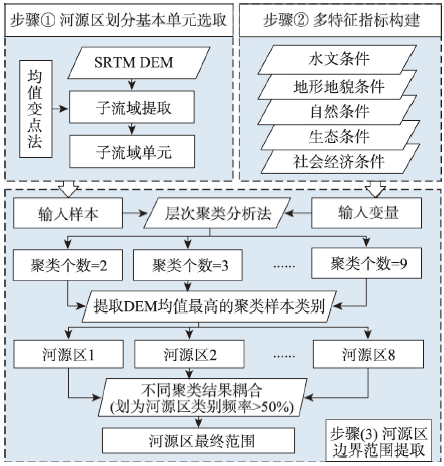 步骤① 河源区划分基本单元选取

均值变点法

SRTM DEM

子流域提取

子流域单元

步骤② 多特征指标构建

水文条件

地形地貌条件

自然条件

生态条件

社会经济条件

输入样本

层次聚类分析法

输入变量

聚类个数=2

聚类个数=3

......

聚类个数=9

提取DEM均值最高的聚类样本类别

河源区1

河源区2

......

河源区8

不同聚类结果耦合
(划为河源区类别频率>50%)

河源区最终范围

步骤(3) 河源区边界范围提取